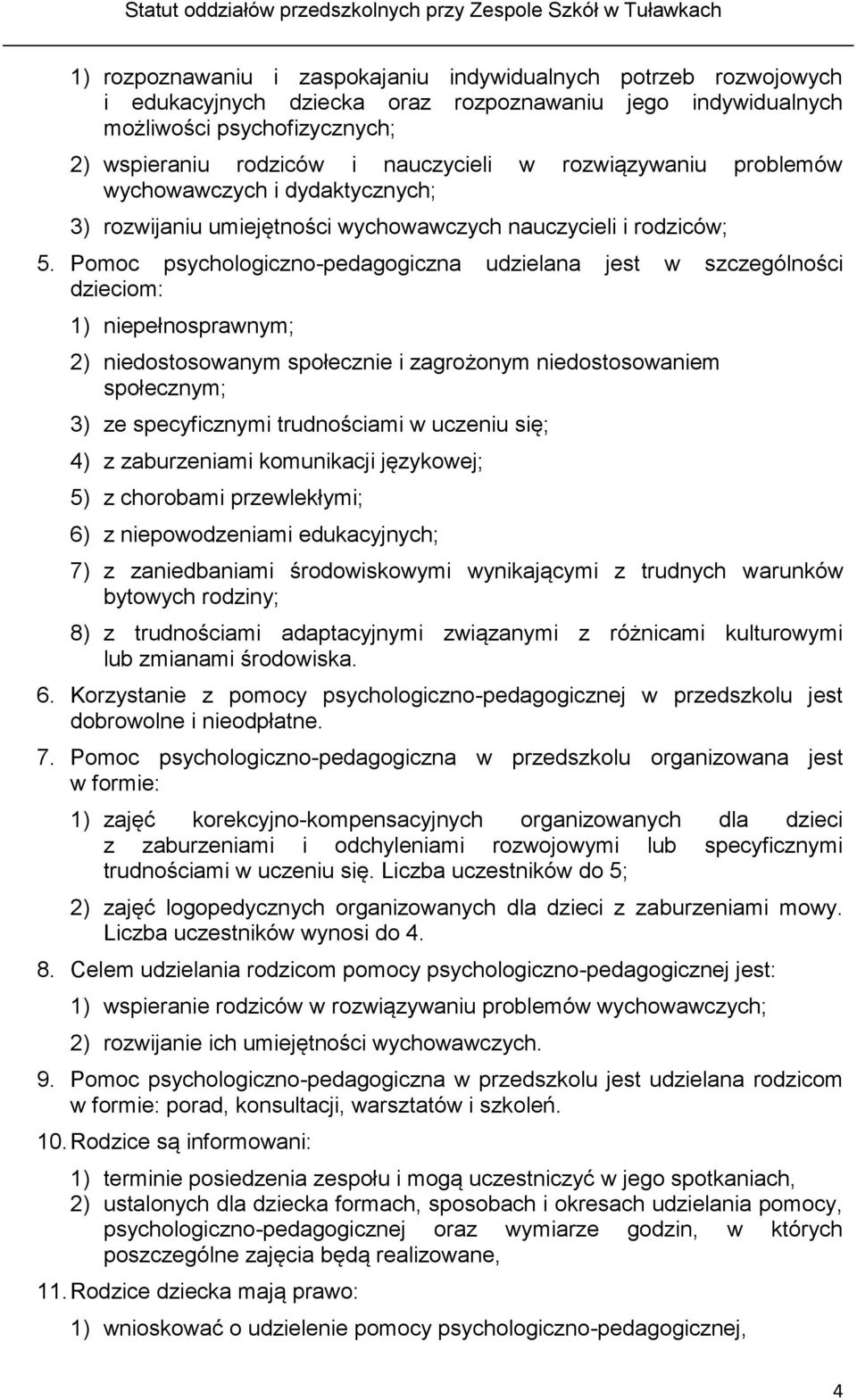 Statut oddziałów przedszkolnych przy Zespole Szkół w Tuławkach

1) rozpoznawaniu i zaspokajaniu indywidualnych potrzeb rozwojowych i edukacyjnych dziecka oraz rozpoznawaniu jego indywidualnych możliwości psychofizycznych;

2) wspieraniu rodziców i nauczycieli w rozwiązywaniu problemów wychowawczych i dydaktycznych;

3) rozwijaniu umiejętności wychowawczych nauczycieli i rodziców;

5. Pomoc psychologiczno-pedagogiczna udzielana jest w szczególności dzieciom:

1) niepełnosprawnym;

2) niedostosowanym społecznie i zagrożonym niedostosowaniem społecznym;

3) ze specyficznymi trudnościami w uczeniu się;

4) z zaburzeniami komunikacji językowej;

5) z chorobami przewlekłymi;

6) z niepowodzeniami edukacyjnych;

7) z zaniedbaniami środowiskowymi wynikającymi z trudnych warunków bytowych rodziny;

8) z trudnościami adaptacyjnymi związanymi z różnicami kulturowymi lub zmianami środowiska.

6. Korzystanie z pomocy psychologiczno-pedagogicznej w przedszkolu jest dobrowolne i nieodpłatne.

7. Pomoc psychologiczno-pedagogiczna w przedszkolu organizowana jest w formie:

1) zajęć korekcyjno-kompensacyjnych organizowanych dla dzieci z zaburzeniami i odchyleniami rozwojowymi lub specyficznymi trudnościami w uczeniu się. Liczba uczestników do 5;

2) zajęć logopedycznych organizowanych dla dzieci z zaburzeniami mowy. Liczba uczestników wynosi do 4.

8. Celem udzielania rodzicom pomocy psychologiczno-pedagogicznej jest:

1) wspieranie rodziców w rozwiązywaniu problemów wychowawczych;

2) rozwijanie ich umiejętności wychowawczych.

9. Pomoc psychologiczno-pedagogiczna w przedszkolu jest udzielana rodzicom w formie: porad, konsultacji, warsztatów i szkoleń.

10. Rodzice są informowani:

1) terminie posiedzenia zespołu i mogą uczestniczyć w jego spotkaniach,

2) ustalonych dla dziecka formach, sposobach i okresach udzielania pomocy, psychologiczno-pedagogicznej oraz wymiarze godzin, w których poszczególne zajęcia będą realizowane,

11. Rodzice dziecka mają prawo:

1) wnioskować o udzielenie pomocy psychologiczno-pedagogicznej,

4